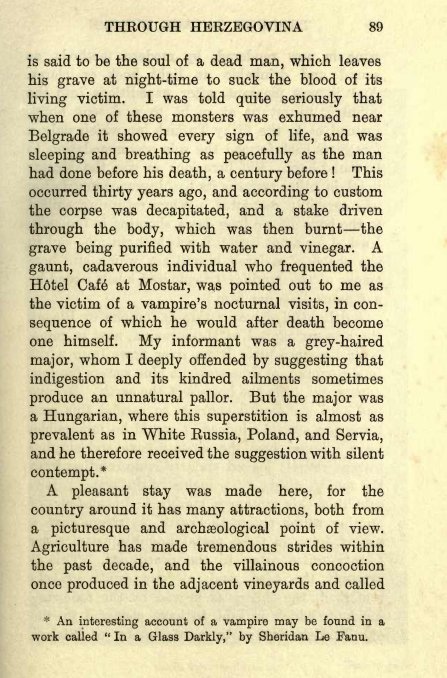 THROUGH HERZEGOVINA 89

is said to be the soul of a dead man, which leaves his grave at night-time to suck the blood of its living victim. I was told quite seriously that when one of these monsters was exhumed near Belgrade it showed every sign of life, and was sleeping and breathing as peacefully as the man had done before his death, a century before! This occurred thirty years ago, and according to custom the corpse was decapitated, and a stake driven through the body, which was then burnt—the grave being purified with water and vinegar. A gaunt, cadaverous individual who frequented the Hôtel Café at Mostar, was pointed out to me as the victim of a vampire's nocturnal visits, in consequence of which he would after death become one himself. My informant was a grey-haired major, whom I deeply offended by suggesting that indigestion and its kindred ailments sometimes produce an unnatural pallor. But the major was a Hungarian, where this superstition is almost as prevalent as in White Russia, Poland, and Servia, and he therefore received the suggestion with silent contempt.*

A pleasant stay was made here, for the country around it has many attractions, both from a picturesque and archæological point of view. Agriculture has made tremendous strides within the past decade, and the villainous concoction once produced in the adjacent vineyards and called

* An interesting account of a vampire may be found in a work called "In a Glass Darkly," by Sheridan Le Fanu.